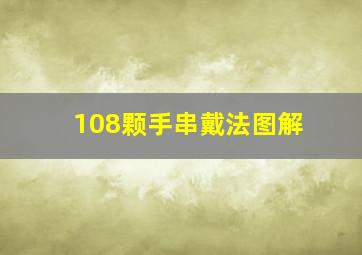 108颗手串戴法图解